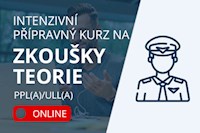 INTENZIVNÍ PŘÍPRAVNÝ KURZ NA

ZKOUŠKY TEORIE

PPL(A)/ULL(A)

ONLINE